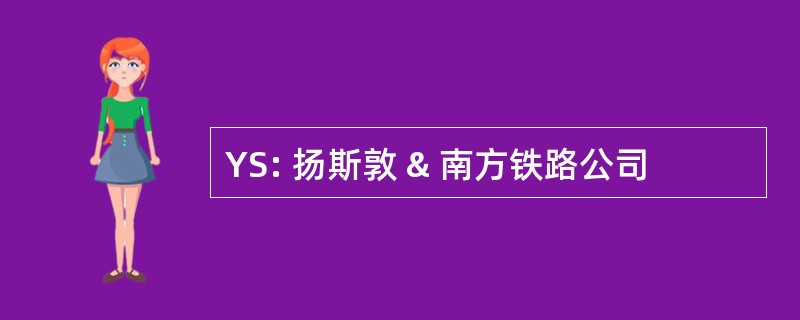 YS: 扬斯敦 & 南方铁路公司